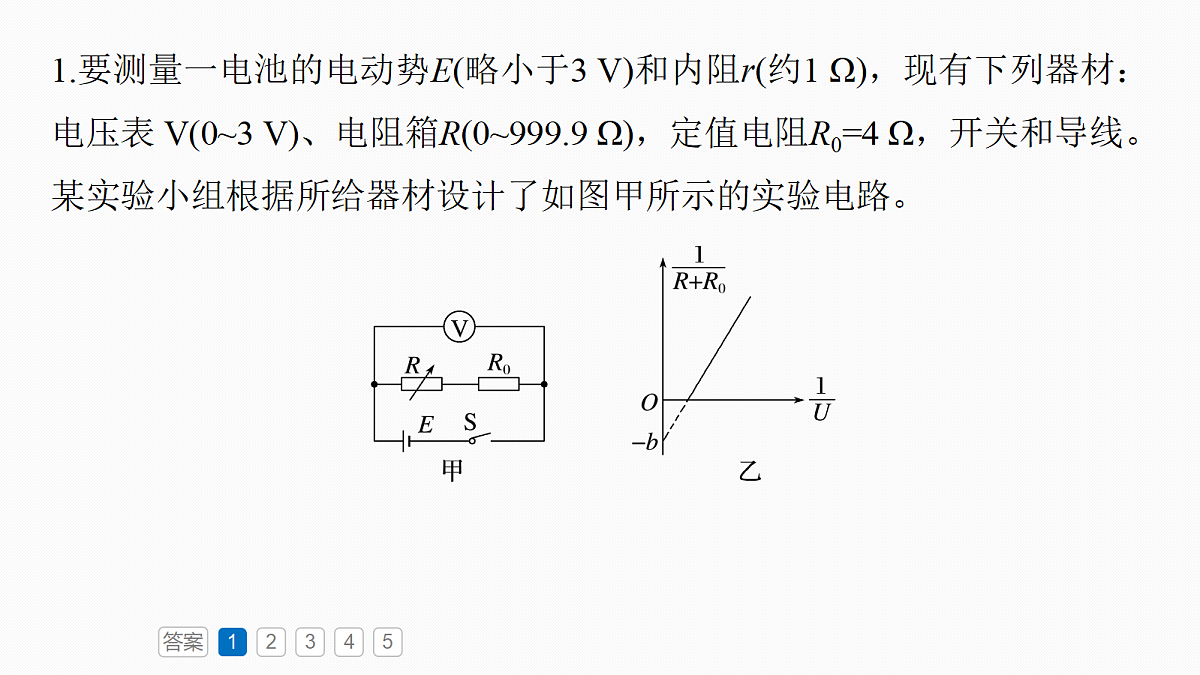 1.要测量一电池的电动势$E$(略小于3 V)和内阻$r$(约1 Ω)，现有下列器材：电压表 V(0~3 V)、电阻箱$R$(0~999.9 Ω)，定值电阻$R_0$=4 Ω，开关和导线。某实验小组根据所给器材设计了如图甲所示的实验电路。

V

$R$

$R_0$

$E$

S

甲

$\frac{1}{R+R_0}$

$O$

$\frac{1}{U}$

$-b$

乙

答案 1 2 3 4 5